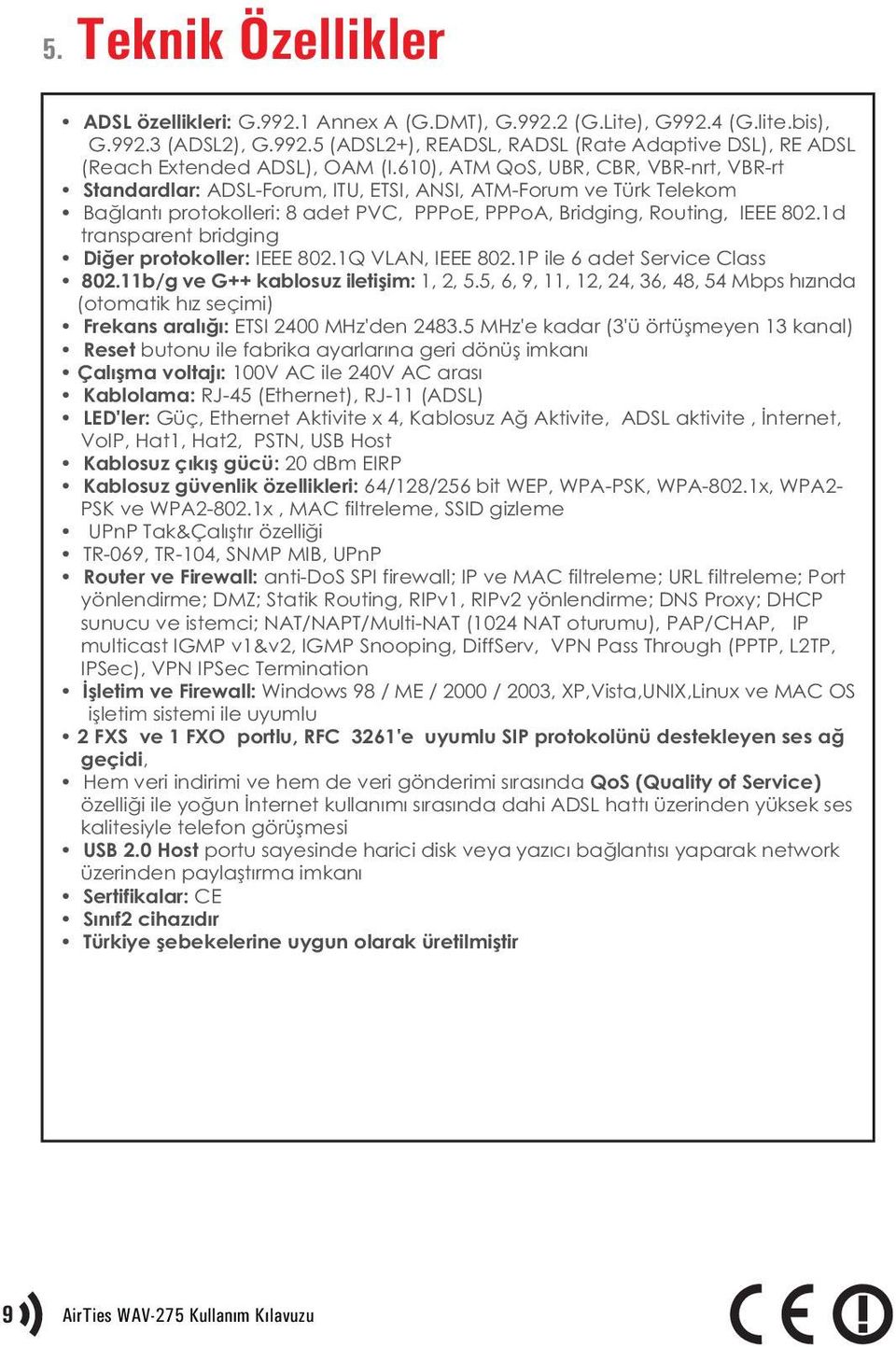 5. Teknik Özellikler

• ADSL özellikleri: G.992.1 Annex A (G.DMT), G.992.2 (G.Lite), G992.4 (G.lite.bis), G.992.3 (ADSL2), G.992.5 (ADSL2+), READSL, RADSL (Rate Adaptive DSL), RE ADSL (Reach Extended ADSL), OAM (I.610), ATM QoS, UBR, CBR, VBR-nrt, VBR-rt
• Standardlar: ADSL-Forum, ITU, ETSI, ANSI, ATM-Forum ve Türk Telekom
• Bağlantı protokolleri: 8 adet PVC, PPPoE, PPPoA, Bridging, Routing, IEEE 802.1d transparent bridging
• Diğer protokoller: IEEE 802.1Q VLAN, IEEE 802.1P ile 6 adet Service Class
• 802.11b/g ve G++ kablosuz iletişim: 1, 2, 5.5, 6, 9, 11, 12, 24, 36, 48, 54 Mbps hızında (otomatik hız seçimi)
• Frekans aralığı: ETSI 2400 MHz'den 2483.5 MHz'e kadar (3'ü örtüşmeyen 13 kanal)
• Reset butonu ile fabrika ayarlarına geri dönüş imkanı
• Çalışma voltajı: 100V AC ile 240V AC arası
• Kablolama: RJ-45 (Ethernet), RJ-11 (ADSL)
• LED'ler: Güç, Ethernet Aktivite x 4, Kablosuz Ağ Aktivite, ADSL aktivite , İnternet, VoIP, Hat1, Hat2, PSTN, USB Host
• Kablosuz çıkış gücü: 20 dBm EIRP
• Kablosuz güvenlik özellikleri: 64/128/256 bit WEP, WPA-PSK, WPA-802.1x, WPA2-PSK ve WPA2-802.1x , MAC filtreleme, SSID gizleme
• UPnP Tak&Çalıştır özelliği
• TR-069, TR-104, SNMP MIB, UPnP
• Router ve Firewall: anti-DoS SPI firewall; IP ve MAC filtreleme; URL filtreleme; Port yönlendirme; DMZ; Statik Routing, RIPv1, RIPv2 yönlendirme; DNS Proxy; DHCP sunucu ve istemci; NAT/NAPT/Multi-NAT (1024 NAT oturumu), PAP/CHAP, IP multicast IGMP v1&v2, IGMP Snooping, DiffServ, VPN Pass Through (PPTP, L2TP, IPSec), VPN IPSec Termination
• İşletim ve Firewall: Windows 98 / ME / 2000 / 2003, XP,Vista,UNIX,Linux ve MAC OS işletim sistemi ile uyumlu
• 2 FXS ve 1 FXO portlu, RFC 3261'e uyumlu SIP protokolünü destekleyen ses ağ geçidi,
• Hem veri indirimi ve hem de veri gönderimi sırasında QoS (Quality of Service) özelliği ile yoğun İnternet kullanımı sırasında dahi ADSL hattı üzerinden yüksek ses kalitesiyle telefon görüşmesi
• USB 2.0 Host portu sayesinde harici disk veya yazıcı bağlantısı yaparak network üzerinden paylaştırma imkanı
• Sertifikalar: CE
• Sınıf2 cihazıdır
• Türkiye şebekelerine uygun olarak üretilmiştir

9 AirTies WAV-275 Kullanım Kılavuzu CE